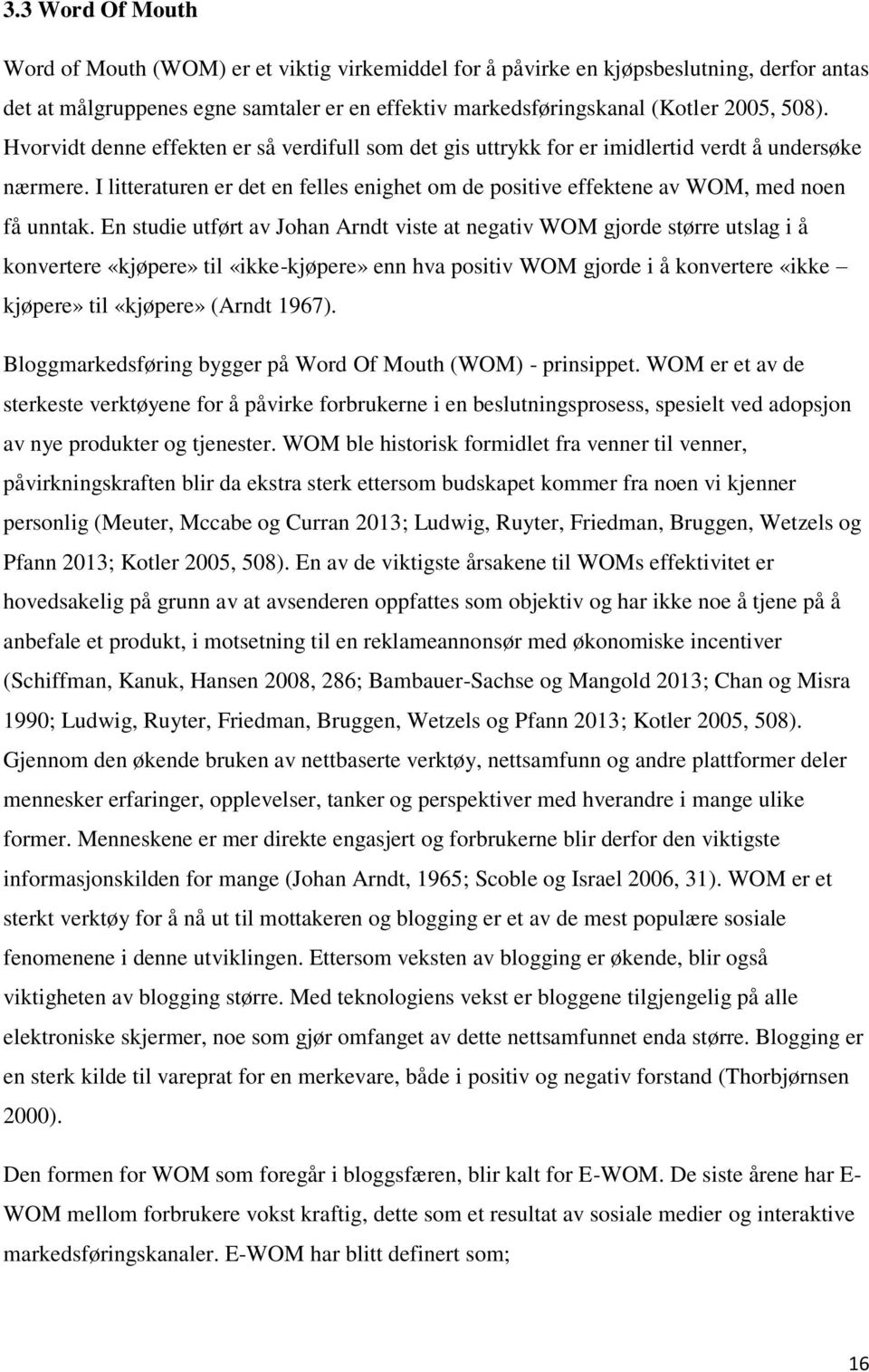 3.3 Word Of Mouth

Word of Mouth (WOM) er et viktig virkemiddel for å påvirke en kjøpsbeslutning, derfor antas det at målgruppenes egne samtaler er en effektiv markedsføringskanal (Kotler 2005, 508). Hvorvidt denne effekten er så verdifull som det gis uttrykk for er imidlertid verdt å undersøke nærmere. I litteraturen er det en felles enighet om de positive effektene av WOM, med noen få unntak. En studie utført av Johan Arndt viste at negativ WOM gjorde større utslag i å konvertere «kjøpere» til «ikke-kjøpere» enn hva positiv WOM gjorde i å konvertere «ikke – kjøpere» til «kjøpere» (Arndt 1967).

Bloggmarkedsføring bygger på Word Of Mouth (WOM) - prinsippet. WOM er et av de sterkeste verktøyene for å påvirke forbrukerne i en beslutningsprosess, spesielt ved adopsjon av nye produkter og tjenester. WOM ble historisk formidlet fra venner til venner, påvirkningskraften blir da ekstra sterk ettersom budskapet kommer fra noen vi kjenner personlig (Meuter, Mccabe og Curran 2013; Ludwig, Ruyter, Friedman, Bruggen, Wetzels og Pfann 2013; Kotler 2005, 508). En av de viktigste årsakene til WOMs effektivitet er hovedsakelig på grunn av at avsenderen oppfattes som objektiv og har ikke noe å tjene på å anbefale et produkt, i motsetning til en reklameannonsør med økonomiske incentiver (Schiffman, Kanuk, Hansen 2008, 286; Bambauer-Sachse og Mangold 2013; Chan og Misra 1990; Ludwig, Ruyter, Friedman, Bruggen, Wetzels og Pfann 2013; Kotler 2005, 508). Gjennom den økende bruken av nettbaserte verktøy, nettsamfunn og andre plattformer deler mennesker erfaringer, opplevelser, tanker og perspektiver med hverandre i mange ulike former. Menneskene er mer direkte engasjert og forbrukerne blir derfor den viktigste informasjonskilden for mange (Johan Arndt, 1965; Scoble og Israel 2006, 31). WOM er et sterkt verktøy for å nå ut til mottakeren og blogging er et av de mest populære sosiale fenomenene i denne utviklingen. Ettersom veksten av blogging er økende, blir også viktigheten av blogging større. Med teknologiens vekst er bloggene tilgjengelig på alle elektroniske skjermer, noe som gjør omfanget av dette nettsamfunnet enda større. Blogging er en sterk kilde til vareprat for en merkevare, både i positiv og negativ forstand (Thorbjørnsen 2000).

Den formen for WOM som foregår i bloggsfæren, blir kalt for E-WOM. De siste årene har E-WOM mellom forbrukere vokst kraftig, dette som et resultat av sosiale medier og interaktive markedsføringskanaler. E-WOM har blitt definert som;

16